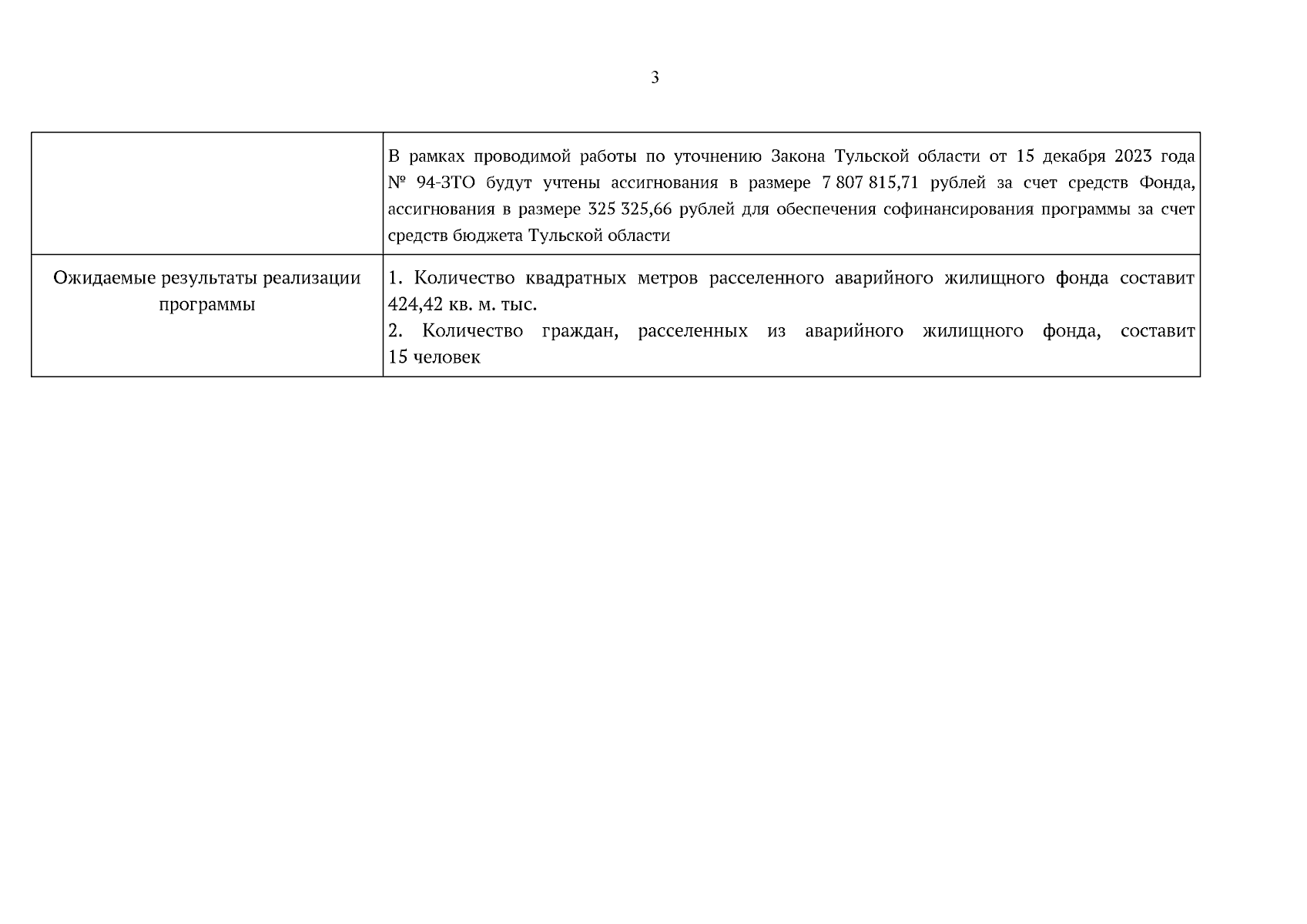 3

|  | В рамках проводимой работы по уточнению Закона Тульской области от 15 декабря 2023 года № 94-ЗТО будут учтены ассигнования в размере 7 807 815,71 рублей за счет средств Фонда, ассигнования в размере 325 325,66 рублей для обеспечения софинансирования программы за счет средств бюджета Тульской области |
|---|---|
| Ожидаемые результаты реализации программы | 1. Количество квадратных метров расселенного аварийного жилищного фонда составит 424,42 кв. м. тыс. 2. Количество граждан, расселенных из аварийного жилищного фонда, составит 15 человек |